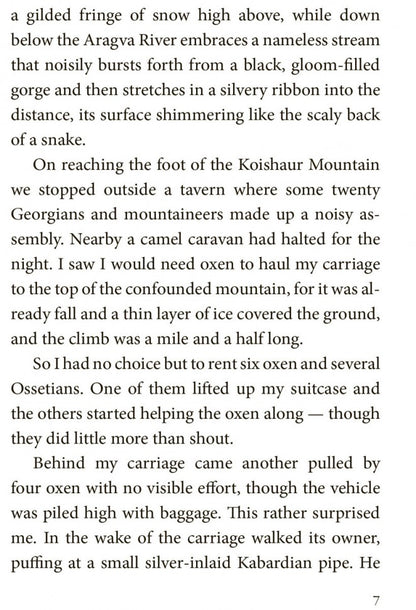 a gilded fringe of snow high above, while down below the Aragva River embraces a nameless stream that noisily bursts forth from a black, gloom-filled gorge and then stretches in a silvery ribbon into the distance, its surface shimmering like the scaly back of a snake.

On reaching the foot of the Koishaur Mountain we stopped outside a tavern where some twenty Georgians and mountaineers made up a noisy assembly. Nearby a camel caravan had halted for the night. I saw I would need oxen to haul my carriage to the top of the confounded mountain, for it was already fall and a thin layer of ice covered the ground, and the climb was a mile and a half long.

So I had no choice but to rent six oxen and several Ossetians. One of them lifted up my suitcase and the others started helping the oxen along — though they did little more than shout.

Behind my carriage came another pulled by four oxen with no visible effort, though the vehicle was piled high with baggage. This rather surprised me. In the wake of the carriage walked its owner, puffing at a small silver-inlaid Kabardian pipe. He

7